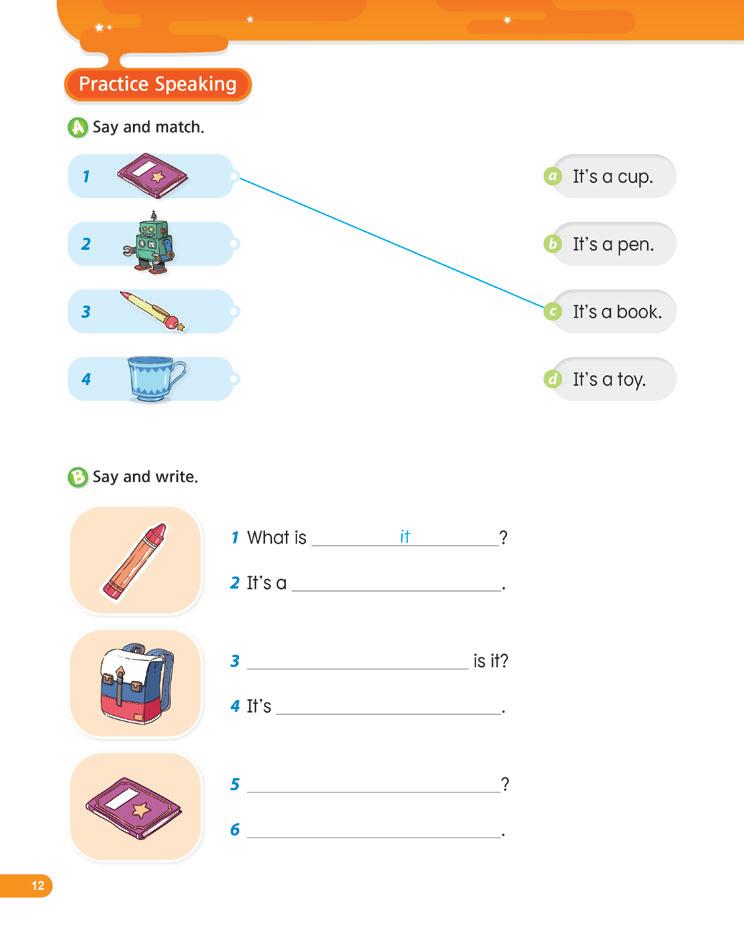 Practice Speaking

A Say and match.

1

2

3

4

a It's a cup.

b It's a pen.

c It's a book.

d It's a toy.

B Say and write.

1 What is it?

2 It's a ____.

3 ____ is it?

4 It's ____.

5 ____?

6 ____.

12